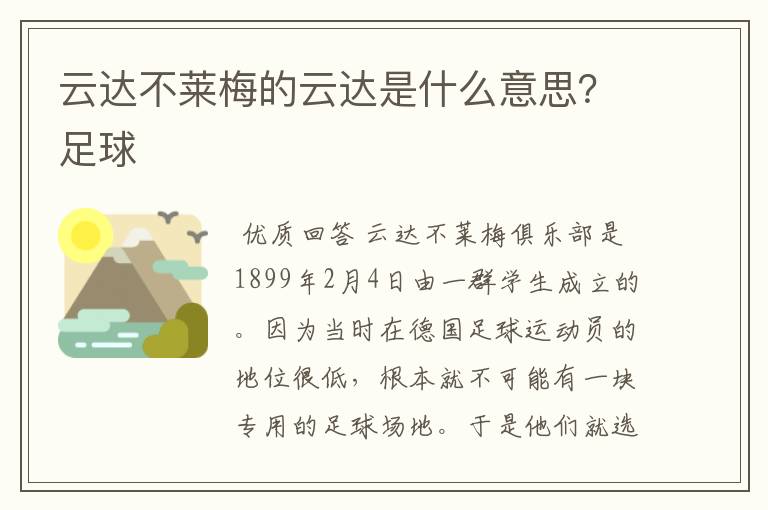 云达不莱梅的云达是什么意思?足球

优质回答 云达不莱梅俱乐部是1899年2月4日由一群学生成立的。因为当时在德国足球运动员的地位很低，根本就不可能有一块专用的足球场地。于是他们就选